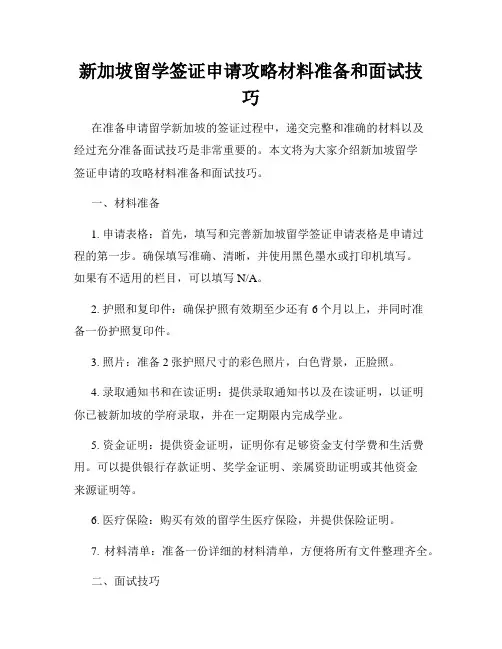 新加坡留学签证申请攻略材料准备和面试技巧

在准备申请留学新加坡的签证过程中，递交完整和准确的材料以及经过充分准备面试技巧是非常重要的。本文将为大家介绍新加坡留学签证申请的攻略材料准备和面试技巧。

一、材料准备

1. 申请表格：首先，填写和完善新加坡留学签证申请表格是申请过程的第一步。确保填写准确、清晰，并使用黑色墨水或打印机填写。如果有不适用的栏目，可以填写 N/A。

2. 护照和复印件：确保护照有效期至少还有 6 个月以上，并同时准备一份护照复印件。

3. 照片：准备 2 张护照尺寸的彩色照片，白色背景，正脸照。

4. 录取通知书和在读证明：提供录取通知书以及在读证明，以证明你已被新加坡的学府录取，并在一定期限内完成学业。

5. 资金证明：提供资金证明，证明你有足够资金支付学费和生活费用。可以提供银行存款证明、奖学金证明、亲属资助证明或其他资金来源证明等。

6. 医疗保险：购买有效的留学生医疗保险，并提供保险证明。

7. 材料清单：准备一份详细的材料清单，方便将所有文件整理齐全。

二、面试技巧